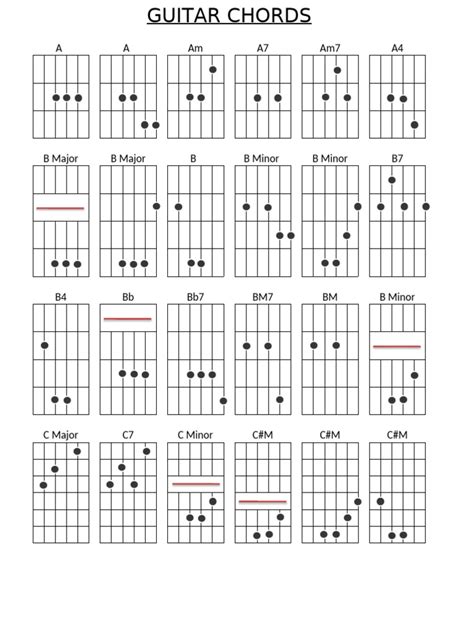 GUITAR CHORDS

A
A
Am
A7
Am7
A4

B Major
B Major
B
B Minor
B Minor
B7

B4
Bb
Bb7
BM7
BM
B Minor

C Major
C7
C Minor
C#M
C#M
C#M